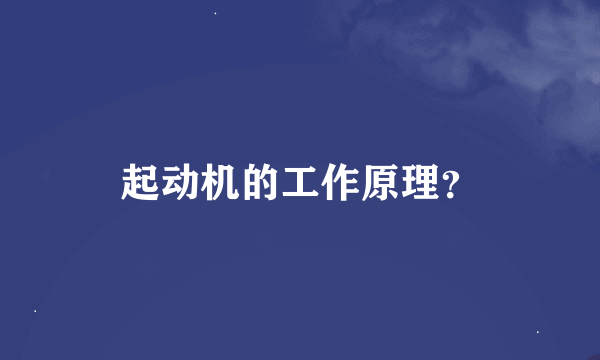 起动机的工作原理?